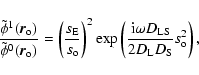 $\frac{\tilde{\phi}^1(\boldsymbol{r}_\mathrm{o})}{\tilde{\phi}^0(\boldsymbol{r}_\mathrm{o})} = \left(\frac{s_\mathrm{E}}{s_\mathrm{o}}\right)^2 \exp\left(\frac{\mathrm{i}\omega D_\mathrm{LS}}{2D_\mathrm{L}D_\mathrm{S}} s_\mathrm{o}^2\right),$